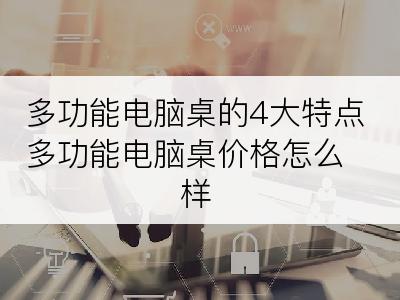 WWW

多功能电脑桌的4大特点 多功能电脑桌价格怎么样